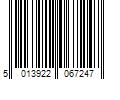 5 013922 067247